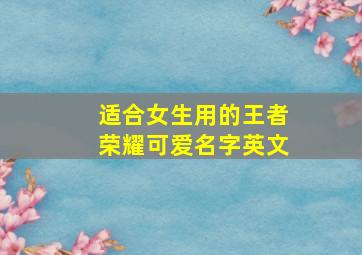 适合女生用的王者荣耀可爱名字英文